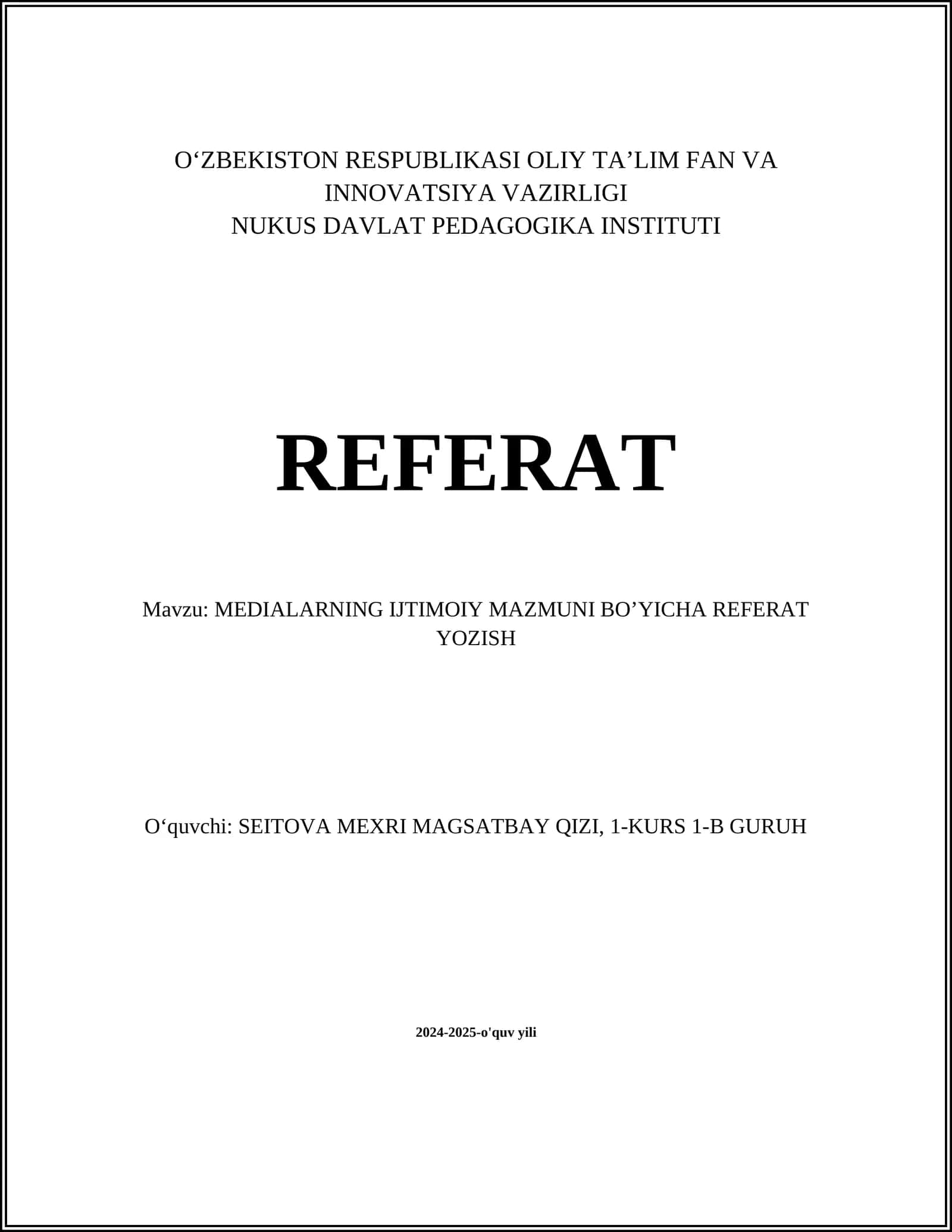 O‘ZBEKISTON RESPUBLIKASI OLIY TA’LIM FAN VA INNOVATSIYA VAZIRLIGI
NUKUS DAVLAT PEDAGOGIKA INSTITUTI

REFERAT

Mavzu: MEDIALARNING IJTIMOIY MAZMUNI BO’YICHA REFERAT YOZISH

O‘quvchi: SEITOVA MEXRI MAGSATBAY QIZI, 1-KURS 1-B GURUH

2024-2025-o'quv yili